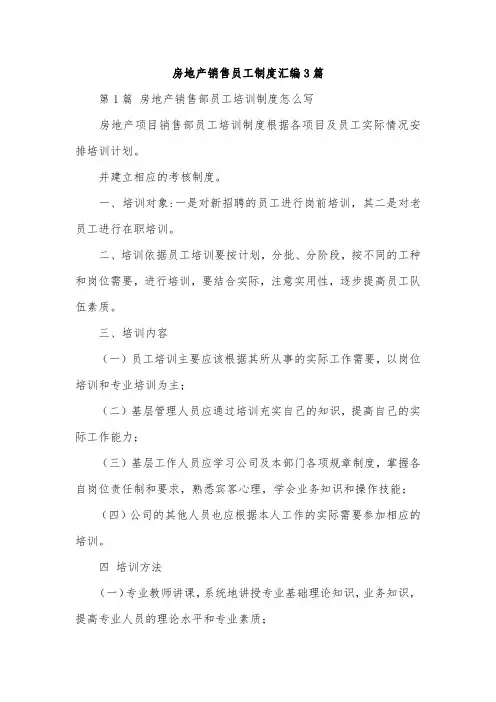 房地产销售员工制度汇编3篇

第1篇 房地产销售部员工培训制度怎么写

房地产项目销售部员工培训制度根据各项目及员工实际情况安排培训计划。

并建立相应的考核制度。

一、培训对象：一是对新招聘的员工进行岗前培训，其二是对老员工进行在职培训。

二、培训依据员工培训要按计划，分批、分阶段，按不同的工种和岗位需要，进行培训，要结合实际，注意实用性，逐步提高员工队伍素质。

三、培训内容

（一）员工培训主要应该根据其所从事的实际工作需要，以岗位培训和专业培训为主；

（二）基层管理人员应通过培训充实自己的知识，提高自己的实际工作能力；

（三）基层工作人员应学习公司及本部门各项规章制度，掌握各自岗位责任制和要求，熟悉宾客心理，学会业务知识和操作技能；

（四）公司的其他人员也应根据本人工作的实际需要参加相应的培训。

四 培训方法

（一）专业教师讲课，系统地讲授专业基础理论知识，业务知识，提高专业人员的理论水平和专业素质；